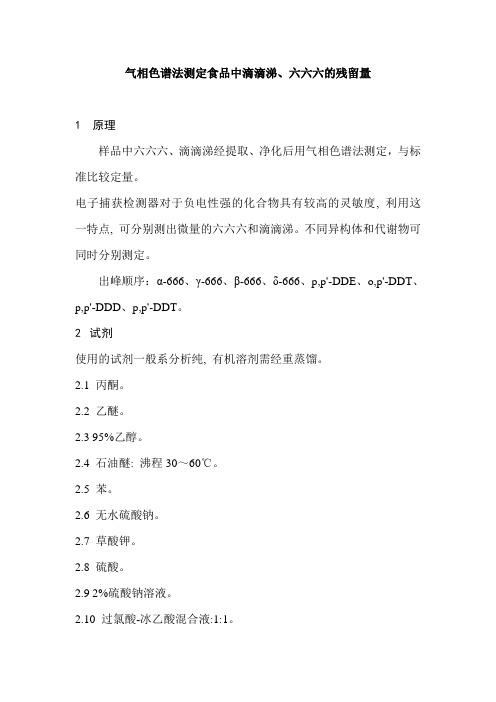 气相色谱法测定食品中滴滴涕、六六六的残留量

1　原理

样品中六六六、滴滴涕经提取、净化后用气相色谱法测定，与标准比较定量。

电子捕获检测器对于负电性强的化合物具有较高的灵敏度, 利用这一特点, 可分别测出微量的六六六和滴滴涕。不同异构体和代谢物可同时分别测定。

出峰顺序：α-666、γ-666、β-666、δ-666、p,p'-DDE、o,p'-DDT、p,p'-DDD、p,p'-DDT。

2　试剂

使用的试剂一般系分析纯, 有机溶剂需经重蒸馏。

2.1　丙酮。

2.2　乙醚。

2.3 95%乙醇。

2.4　石油醚: 沸程 30～60℃。

2.5　苯。

2.6　无水硫酸钠。

2.7　草酸钾。

2.8　硫酸。

2.9 2%硫酸钠溶液。

2.10　过氯酸-冰乙酸混合液:1:1。